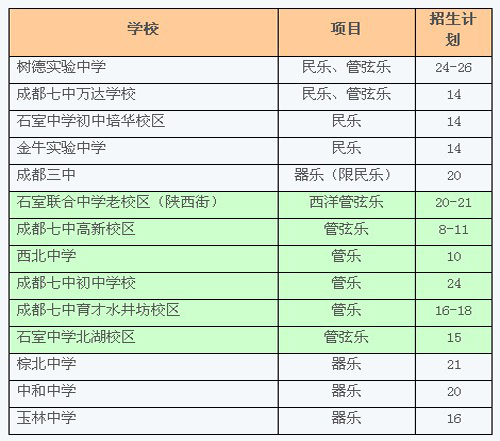 | 学校 | 项目 | 招生计划 |
|---|---|---|
| 树德实验中学 | 民乐、管弦乐 | 24-26 |
| 成都七中万达学校 | 民乐、管弦乐 | 14 |
| 石室中学初中培华校区 | 民乐 | 14 |
| 金牛实验中学 | 民乐 | 14 |
| 成都三中 | 器乐（限民乐） | 20 |
| 石室联合中学老校区（陕西街） | 西洋管弦乐 | 20-21 |
| 成都七中高新校区 | 管弦乐 | 8-11 |
| 西北中学 | 管乐 | 10 |
| 成都七中初中学校 | 管乐 | 24 |
| 成都七中育才水井坊校区 | 管乐 | 16-18 |
| 石室中学北湖校区 | 管弦乐 | 15 |
| 棕北中学 | 器乐 | 21 |
| 中和中学 | 器乐 | 20 |
| 玉林中学 | 器乐 | 16 |